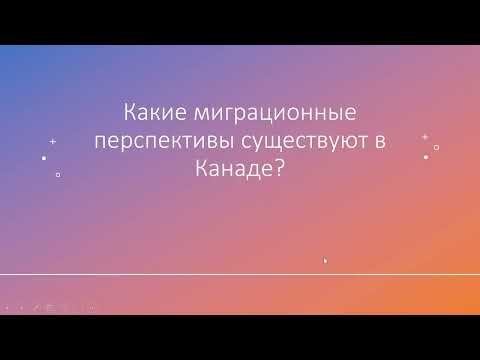 Какие миграционные перспективы существуют в Канаде?